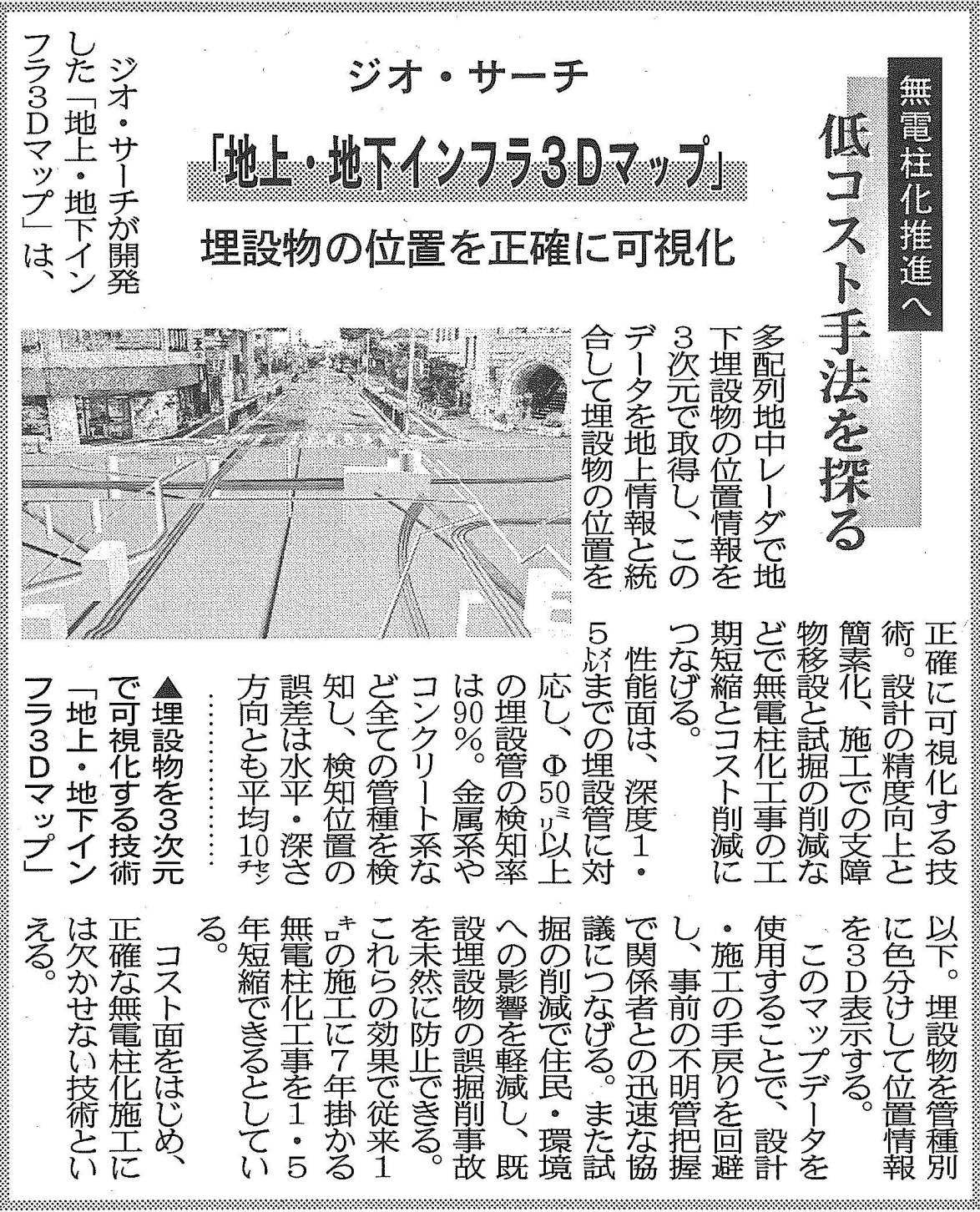 無電柱化推進へ

低コスト手法を探る

ジオ・サーチ

「地上・地下インフラ3Dマップ」

埋設物の位置を正確に可視化

ジオ・サーチが開発した「地上・地下インフラ3Dマップ」は、多配列地中レーダで地下埋設物の位置情報を3次元で取得し、このデータを地上情報と統合して埋設物の位置を正確に可視化する技術。設計の精度向上と簡素化、施工での支障物移設と試掘の削減などで無電柱化工事の工期短縮とコスト削減につなげる。

性能面は、深度1・5メートルまでの埋設管に対応し、Φ50ミリ以上の埋設管の検知率は90%。金属系やコンクリート系など全ての管種を検知し、検知位置の誤差は水平・深さ方向とも平均10センチ以下。埋設物を管種別に色分けして位置情報を3D表示する。

このマップデータを使用することで、設計・施工の手戻りを回避し、事前の不明管把握で関係者との迅速な協議につなげる。また試掘の削減で住民・環境への影響を軽減し、既設埋設物の誤掘削事故を未然に防止できる。これらの効果で従来1キロの施工に7年掛かる無電柱化工事を1・5年短縮できるとしている。

コスト面をはじめ、正確な無電柱化施工には欠かせない技術といえる。

▲埋設物を3次元で可視化する技術「地上・地下インフラ3Dマップ」